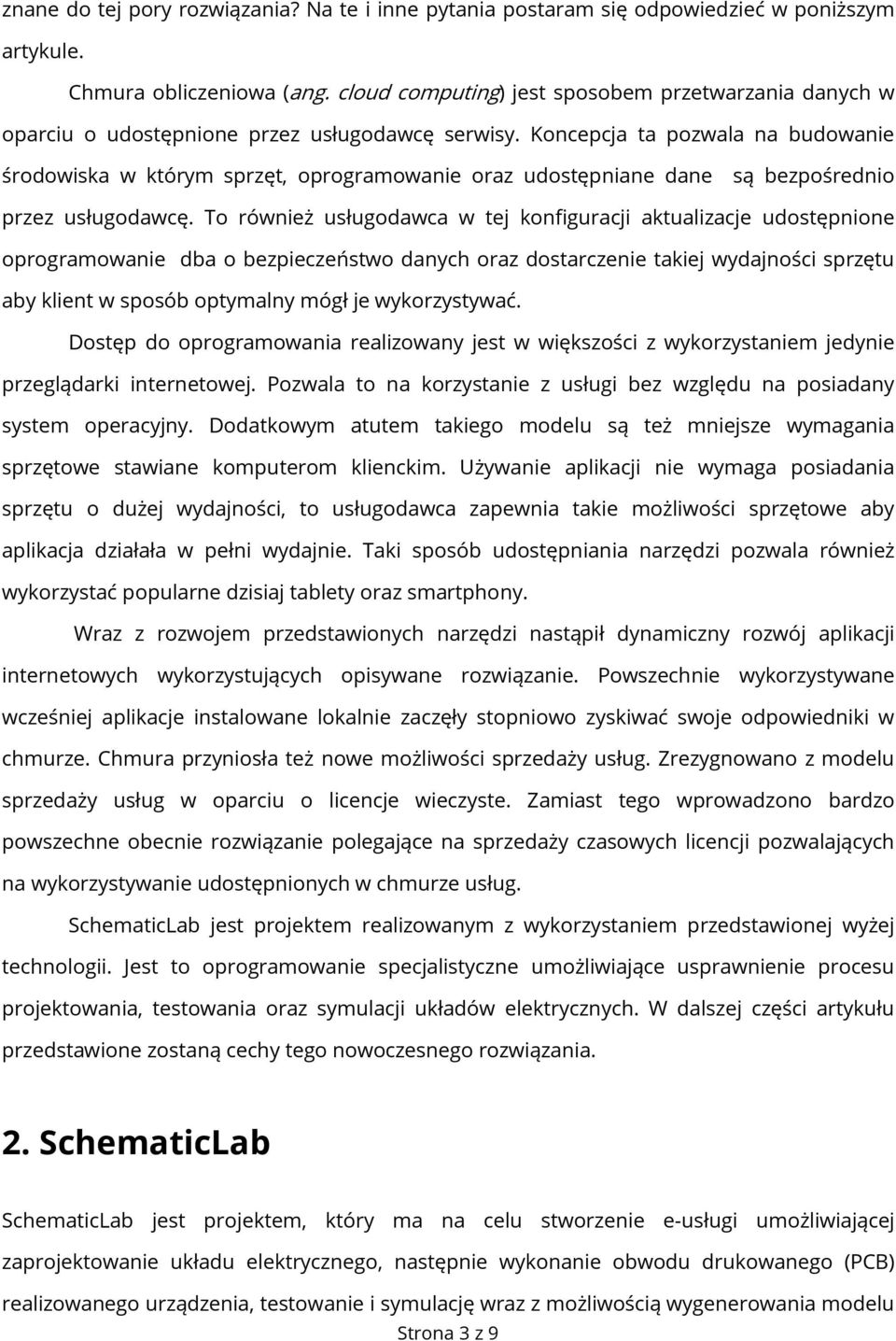 znane do tej pory rozwiązania? Na te i inne pytania postaram się odpowiedzieć w poniższym artykule.

Chmura obliczeniowa (ang. cloud computing) jest sposobem przetwarzania danych w oparciu o udostępnione przez usługodawcę serwisy. Koncepcja ta pozwala na budowanie środowiska w którym sprzęt, oprogramowanie oraz udostępniane dane są bezpośrednio przez usługodawcę. To również usługodawca w tej konfiguracji aktualizacje udostępnione oprogramowanie dba o bezpieczeństwo danych oraz dostarczenie takiej wydajności sprzętu aby klient w sposób optymalny mógł je wykorzystywać.

Dostęp do oprogramowania realizowany jest w większości z wykorzystaniem jedynie przeglądarki internetowej. Pozwala to na korzystanie z usługi bez względu na posiadany system operacyjny. Dodatkowym atutem takiego modelu są też mniejsze wymagania sprzętowe stawiane komputerom klienckim. Używanie aplikacji nie wymaga posiadania sprzętu o dużej wydajności, to usługodawca zapewnia takie możliwości sprzętowe aby aplikacja działała w pełni wydajnie. Taki sposób udostępniania narzędzi pozwala również wykorzystać popularne dzisiaj tablety oraz smartphony.

Wraz z rozwojem przedstawionych narzędzi nastąpił dynamiczny rozwój aplikacji internetowych wykorzystujących opisywane rozwiązanie. Powszechnie wykorzystywane wcześniej aplikacje instalowane lokalnie zaczęły stopniowo zyskiwać swoje odpowiedniki w chmurze. Chmura przyniosła też nowe możliwości sprzedaży usług. Zrezygnowano z modelu sprzedaży usług w oparciu o licencje wieczyste. Zamiast tego wprowadzono bardzo powszechne obecnie rozwiązanie polegające na sprzedaży czasowych licencji pozwalających na wykorzystywanie udostępnionych w chmurze usług.

SchematicLab jest projektem realizowanym z wykorzystaniem przedstawionej wyżej technologii. Jest to oprogramowanie specjalistyczne umożliwiające usprawnienie procesu projektowania, testowania oraz symulacji układów elektrycznych. W dalszej części artykułu przedstawione zostaną cechy tego nowoczesnego rozwiązania.

2. SchematicLab

SchematicLab jest projektem, który ma na celu stworzenie e-usługi umożliwiającej zaprojektowanie układu elektrycznego, następnie wykonanie obwodu drukowanego (PCB) realizowanego urządzenia, testowanie i symulację wraz z możliwością wygenerowania modelu

Strona 3 z 9